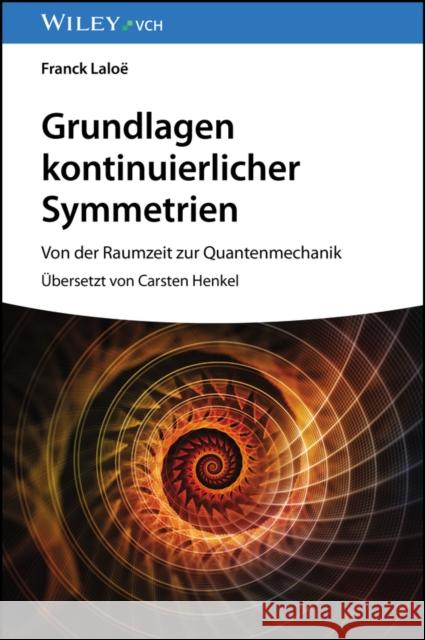 WILEY VCH

Franck Laloë

Grundlagen kontinuierlicher Symmetrien

Von der Raumzeit zur Quantenmechanik

Übersetzt von Carsten Henkel